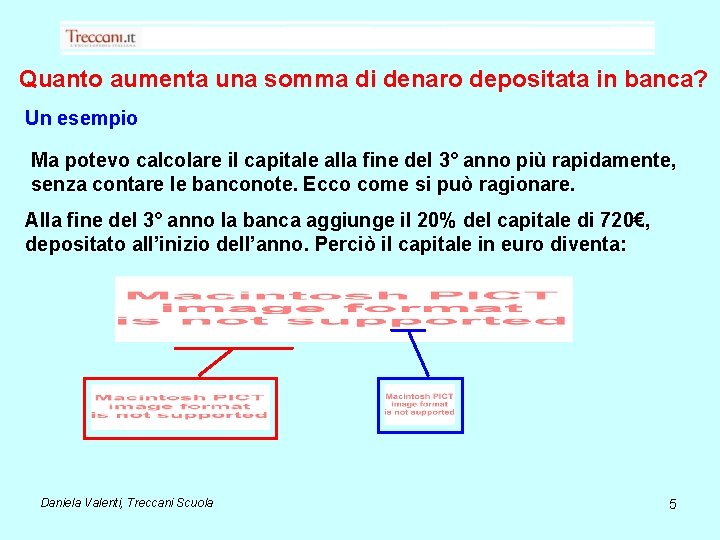 Treccani.it
L'ENCICLOPEDIA ITALIANA

Quanto aumenta una somma di denaro depositata in banca?

Un esempio

Ma potevo calcolare il capitale alla fine del 3° anno più rapidamente, senza contare le banconote. Ecco come si può ragionare.

Alla fine del 3° anno la banca aggiunge il 20% del capitale di 720€, depositato all'inizio dell'anno. Perciò il capitale in euro diventa:

Macintosh PICT image format is not supported

Macintosh PICT image format is not supported

Macintosh PICT image format is not supported

Daniela Valenti, Treccani Scuola

5